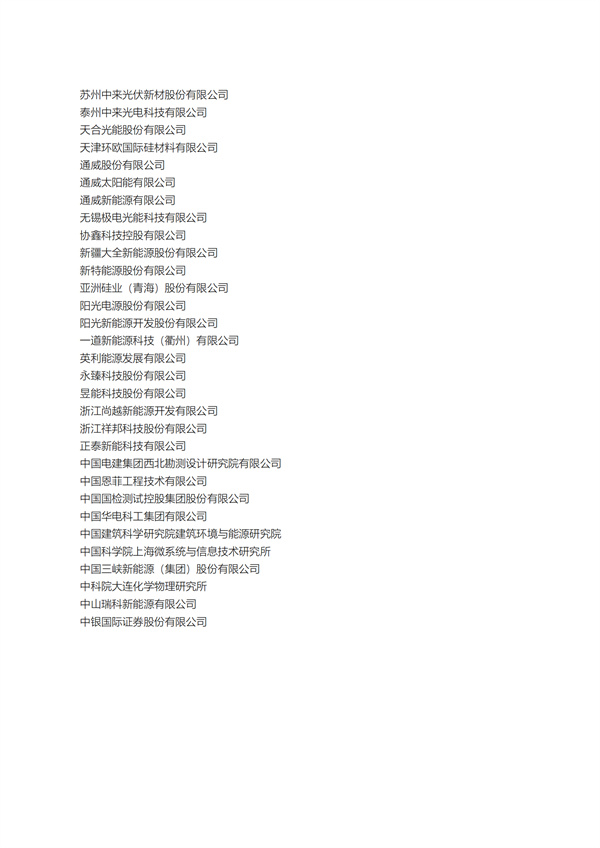 苏州中来光伏新材股份有限公司
泰州中来光电科技有限公司
天合光能股份有限公司
天津环欧国际硅材料有限公司
通威股份有限公司
通威太阳能有限公司
通威新能源有限公司
无锡极电光能科技有限公司
协鑫科技控股有限公司
新疆大全新能源股份有限公司
新特能源股份有限公司
亚洲硅业（青海）股份有限公司
阳光电源股份有限公司
阳光新能源开发股份有限公司
一道新能源科技（衢州）有限公司
英利能源发展有限公司
永臻科技股份有限公司
昱能科技股份有限公司
浙江尚越新能源开发有限公司
浙江祥邦科技股份有限公司
正泰新能科技有限公司
中国电建集团西北勘测设计研究院有限公司
中国恩菲工程技术有限公司
中国国检测试控股集团股份有限公司
中国华电科工集团有限公司
中国建筑科学研究院建筑环境与能源研究院
中国科学院上海微系统与信息技术研究所
中国三峡新能源（集团）股份有限公司
中科院大连化学物理研究所
中山瑞科新能源有限公司
中银国际证券股份有限公司